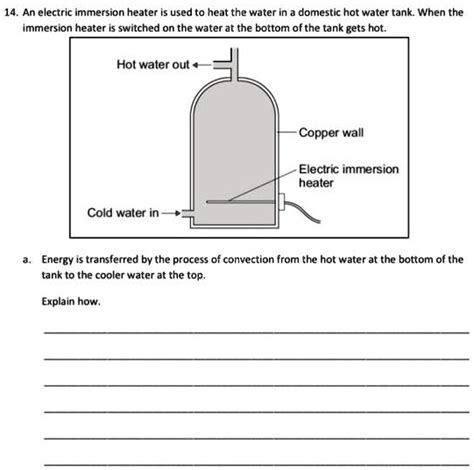 14. An electric immersion heater is used to heat the water in a domestic hot water tank. When the immersion heater is switched on the water at the bottom of the tank gets hot.

Hot water out

Copper wall

Electric immersion heater

Cold water in

a. Energy is transferred by the process of convection from the hot water at the bottom of the tank to the cooler water at the top.

Explain how.